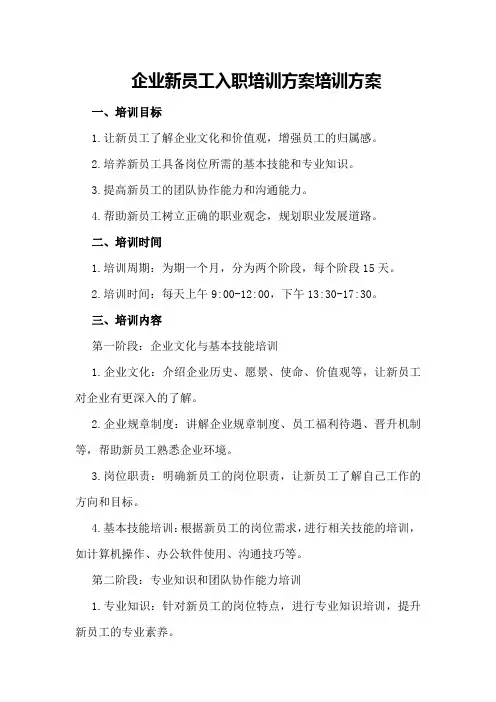 企业新员工入职培训方案培训方案

一、培训目标

1.让新员工了解企业文化和价值观，增强员工的归属感。

2.培养新员工具备岗位所需的基本技能和专业知识。

3.提高新员工的团队协作能力和沟通能力。

4.帮助新员工树立正确的职业观念，规划职业发展道路。

二、培训时间

1.培训周期：为期一个月，分为两个阶段，每个阶段15天。

2.培训时间：每天上午9:00-12:00，下午13:30-17:30。

三、培训内容

第一阶段：企业文化与基本技能培训

1.企业文化：介绍企业历史、愿景、使命、价值观等，让新员工对企业有更深入的了解。

2.企业规章制度：讲解企业规章制度、员工福利待遇、晋升机制等，帮助新员工熟悉企业环境。

3.岗位职责：明确新员工的岗位职责，让新员工了解自己工作的方向和目标。

4.基本技能培训：根据新员工的岗位需求，进行相关技能的培训，如计算机操作、办公软件使用、沟通技巧等。

第二阶段：专业知识和团队协作能力培训

1.专业知识：针对新员工的岗位特点，进行专业知识培训，提升新员工的专业素养。